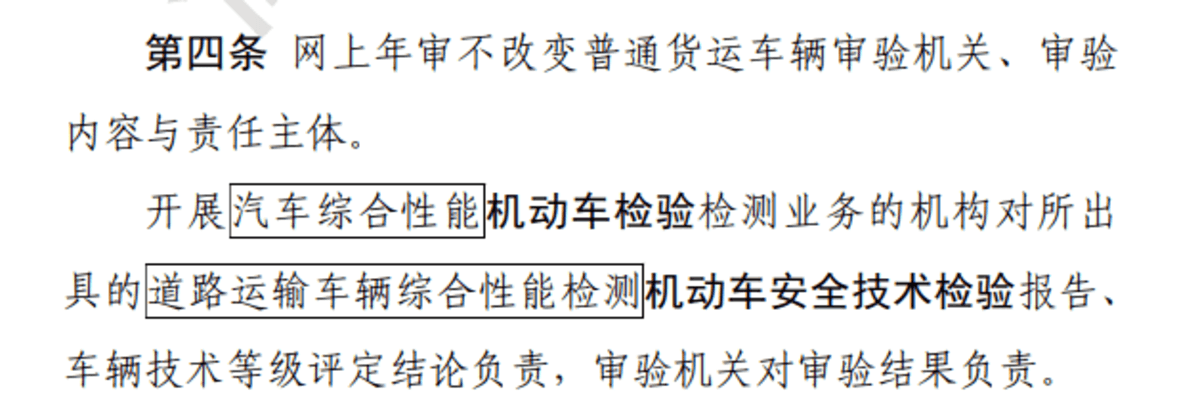 第四条 网上年审不改变普通货运车辆审验机关、审验内容与责任主体。

开展汽车综合性能机动车检验检测业务的机构对所出具的道路运输车辆综合性能检测机动车安全技术检验报告、车辆技术等级评定结论负责，审验机关对审验结果负责。